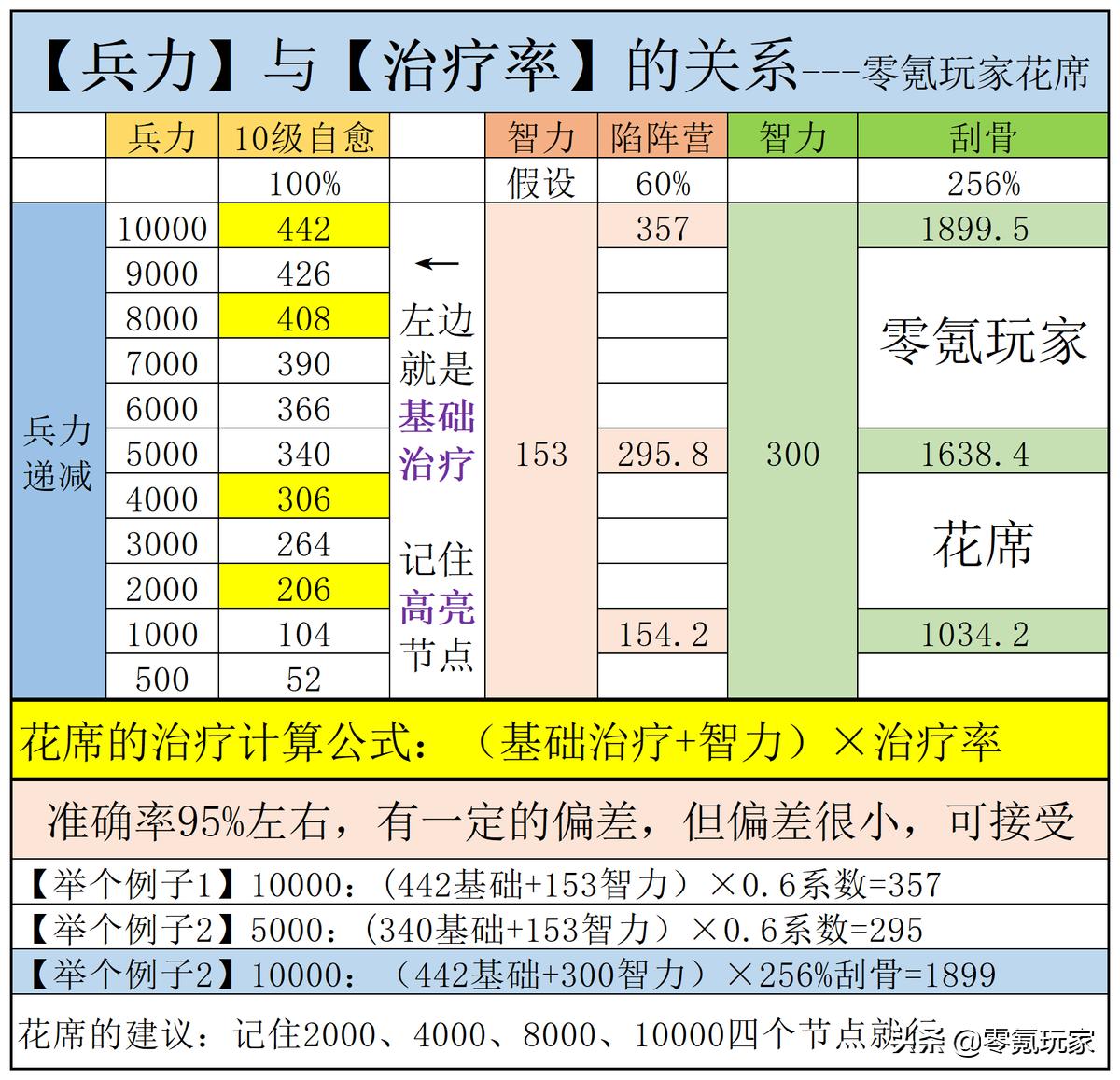 【兵力】与【治疗率】的关系---零氪玩家花席

| | 兵力 | 10级自愈 | | 智力 | 陷阵营 | 智力 | 刮骨 |
|---|---|---|---|---|---|---|---|
| | | 100% | | 假设 | 60% | | 256% |
| 兵力递减 | 10000 | 442 | ← 左边就是基础治疗 记住高亮节点 | 153 | 357 | 300 | 1899.5 |
| | 9000 | 426 | | | | | 零氪玩家 |
| | 8000 | 408 | | | | | |
| | 7000 | 390 | | | | | |
| | 6000 | 366 | | | | | |
| | 5000 | 340 | | | 295.8 | | 1638.4 |
| | 4000 | 306 | | | | | 花席 |
| | 3000 | 264 | | | | | |
| | 2000 | 206 | | | | | |
| | 1000 | 104 | | | 154.2 | | 1034.2 |
| | 500 | 52 | | | | | |

花席的治疗计算公式：（基础治疗+智力）×治疗率

准确率95%左右，有一定的偏差，但偏差很小，可接受

【举个例子1】10000：（442基础+153智力）×0.6系数=357

【举个例子2】5000：（340基础+153智力）×0.6系数=295

【举个例子2】10000：（442基础+300智力）×256%刮骨=1899

花席的建议：记住2000、4000、8000、10000四个节点就行

头条 @零氪玩家